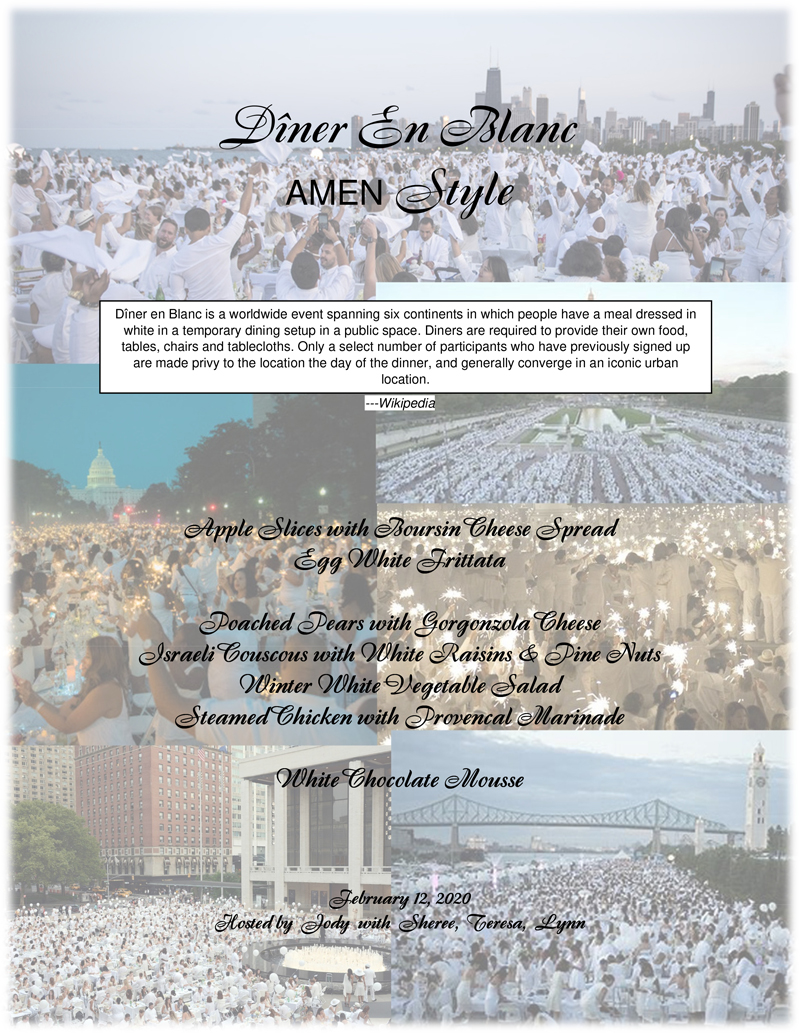 Dîner En Blanc
AMEN Style

Dîner en Blanc is a worldwide event spanning six continents in which people have a meal dressed in white in a temporary dining setup in a public space. Diners are required to provide their own food, tables, chairs and tablecloths. Only a select number of participants who have previously signed up are made privy to the location the day of the dinner, and generally converge in an iconic urban location.

---Wikipedia

Apple Slices with Boursin Cheese Spread
Egg White Frittata

Poached Pears with Gorgonzola Cheese
Israeli Couscous with White Raisins & Pine Nuts
Winter White Vegetable Salad
Steamed Chicken with Provencal Marinade

White Chocolate Mousse

February 12, 2020
Hosted by Jody with Sheree, Teresa, Lynn